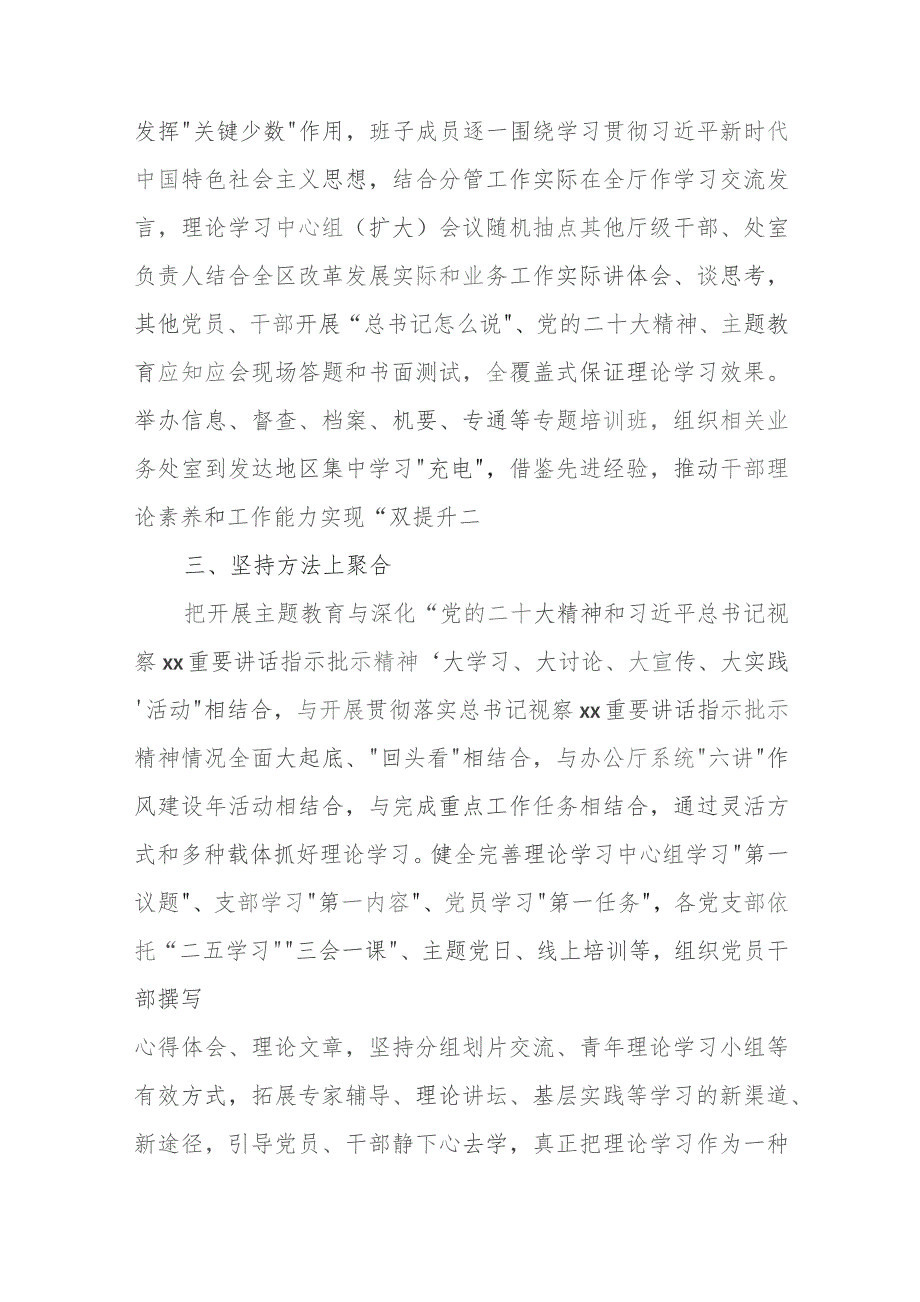 发挥"关键少数"作用，班子成员逐一围绕学习贯彻习近平新时代中国特色社会主义思想，结合分管工作实际在全厅作学习交流发言，理论学习中心组（扩大）会议随机抽点其他厅级干部、处室负责人结合全区改革发展实际和业务工作实际讲体会、谈思考，其他党员、干部开展“总书记怎么说"、党的二十大精神、主题教育应知应会现场答题和书面测试，全覆盖式保证理论学习效果。举办信息、督查、档案、机要、专通等专题培训班，组织相关业务处室到发达地区集中学习"充电"，借鉴先进经验，推动干部理论素养和工作能力实现“双提升二

三、坚持方法上聚合

把开展主题教育与深化“党的二十大精神和习近平总书记视察xx重要讲话指示批示精神‘大学习、大讨论、大宣传、大实践'活动"相结合，与开展贯彻落实总书记视察xx重要讲话指示批示精神情况全面大起底、"回头看"相结合，与办公厅系统"六讲"作风建设年活动相结合，与完成重点工作任务相结合，通过灵活方式和多种载体抓好理论学习。健全完善理论学习中心组学习"第一议题"、支部学习"第一内容"、党员学习"第一任务"，各党支部依托“二五学习""三会一课"、主题党日、线上培训等，组织党员干部撰写

心得体会、理论文章，坚持分组划片交流、青年理论学习小组等有效方式，拓展专家辅导、理论讲坛、基层实践等学习的新渠道、新途径，引导党员、干部静下心去学，真正把理论学习作为一种